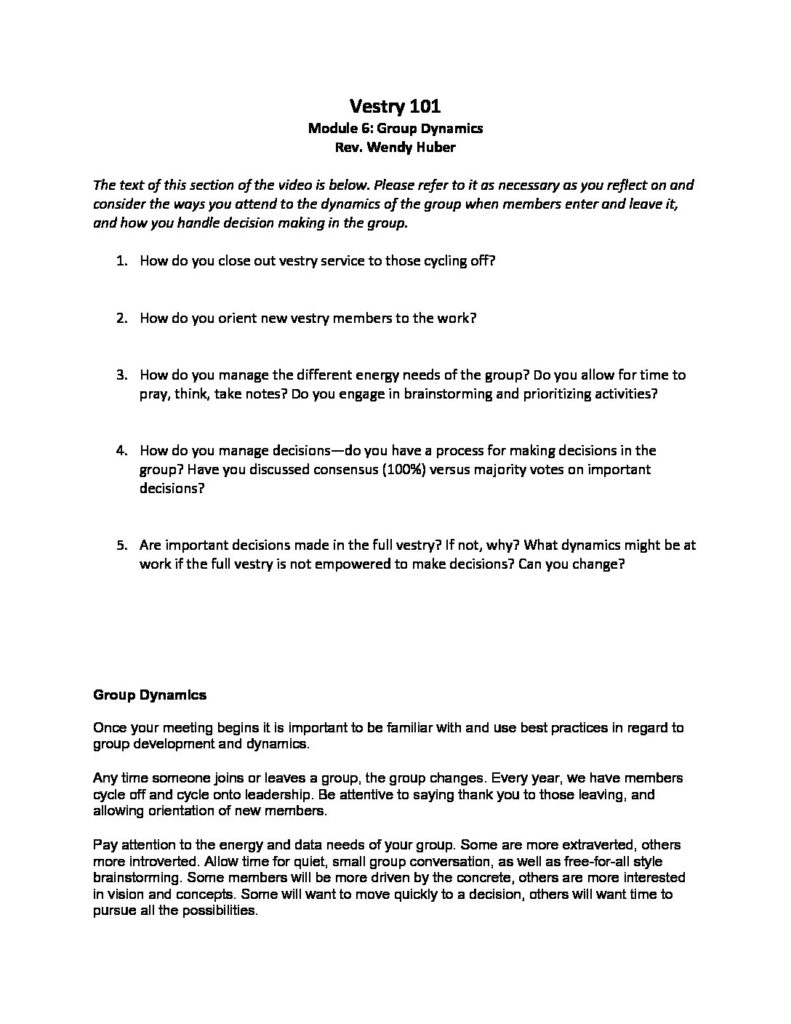 Vestry 101
Module 6: Group Dynamics
Rev. Wendy Huber

The text of this section of the video is below. Please refer to it as necessary as you reflect on and consider the ways you attend to the dynamics of the group when members enter and leave it, and how you handle decision making in the group.

1. How do you close out vestry service to those cycling off?

2. How do you orient new vestry members to the work?

3. How do you manage the different energy needs of the group? Do you allow for time to pray, think, take notes? Do you engage in brainstorming and prioritizing activities?

4. How do you manage decisions—do you have a process for making decisions in the group? Have you discussed consensus (100%) versus majority votes on important decisions?

5. Are important decisions made in the full vestry? If not, why? What dynamics might be at work if the full vestry is not empowered to make decisions? Can you change?

Group Dynamics

Once your meeting begins it is important to be familiar with and use best practices in regard to group development and dynamics.

Any time someone joins or leaves a group, the group changes. Every year, we have members cycle off and cycle onto leadership. Be attentive to saying thank you to those leaving, and allowing orientation of new members.

Pay attention to the energy and data needs of your group. Some are more extraverted, others more introverted. Allow time for quiet, small group conversation, as well as free-for-all style brainstorming. Some members will be more driven by the concrete, others are more interested in vision and concepts. Some will want to move quickly to a decision, others will want time to pursue all the possibilities.